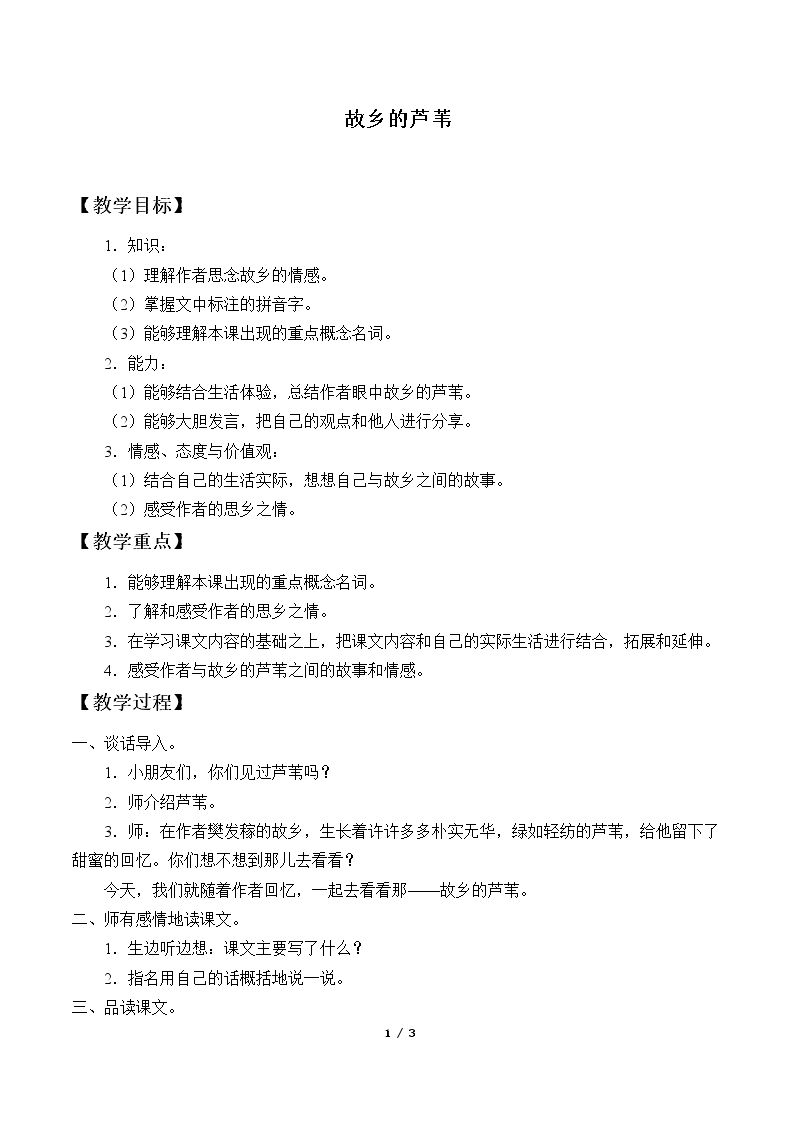 故乡的芦苇

【教学目标】

1.知识：

（1）理解作者思念故乡的情感。

（2）掌握文中标注的拼音字。

（3）能够理解本课出现的重点概念名词。

2.能力：

（1）能够结合生活体验，总结作者眼中故乡的芦苇。

（2）能够大胆发言，把自己的观点和他人进行分享。

3.情感、态度与价值观：

（1）结合自己的生活实际，想想自己与故乡之间的故事。

（2）感受作者的思乡之情。

【教学重点】

1.能够理解本课出现的重点概念名词。

2.了解和感受作者的思乡之情。

3.在学习课文内容的基础之上，把课文内容和自己的实际生活进行结合，拓展和延伸。

4.感受作者与故乡的芦苇之间的故事和情感。

【教学过程】

一、谈话导入。

1.小朋友们，你们见过芦苇吗？

2.师介绍芦苇。

3.师：在作者樊发稼的故乡，生长着许许多多朴实无华，绿如轻纺的芦苇，给他留下了甜蜜的回忆。你们想不想到那儿去看看？

今天，我们就随着作者回忆，一起去看看那——故乡的芦苇。

二、师有感情地读课文。

1.生边听边想：课文主要写了什么？

2.指名用自己的话概括地说一说。

三、品读课文。

1 / 3